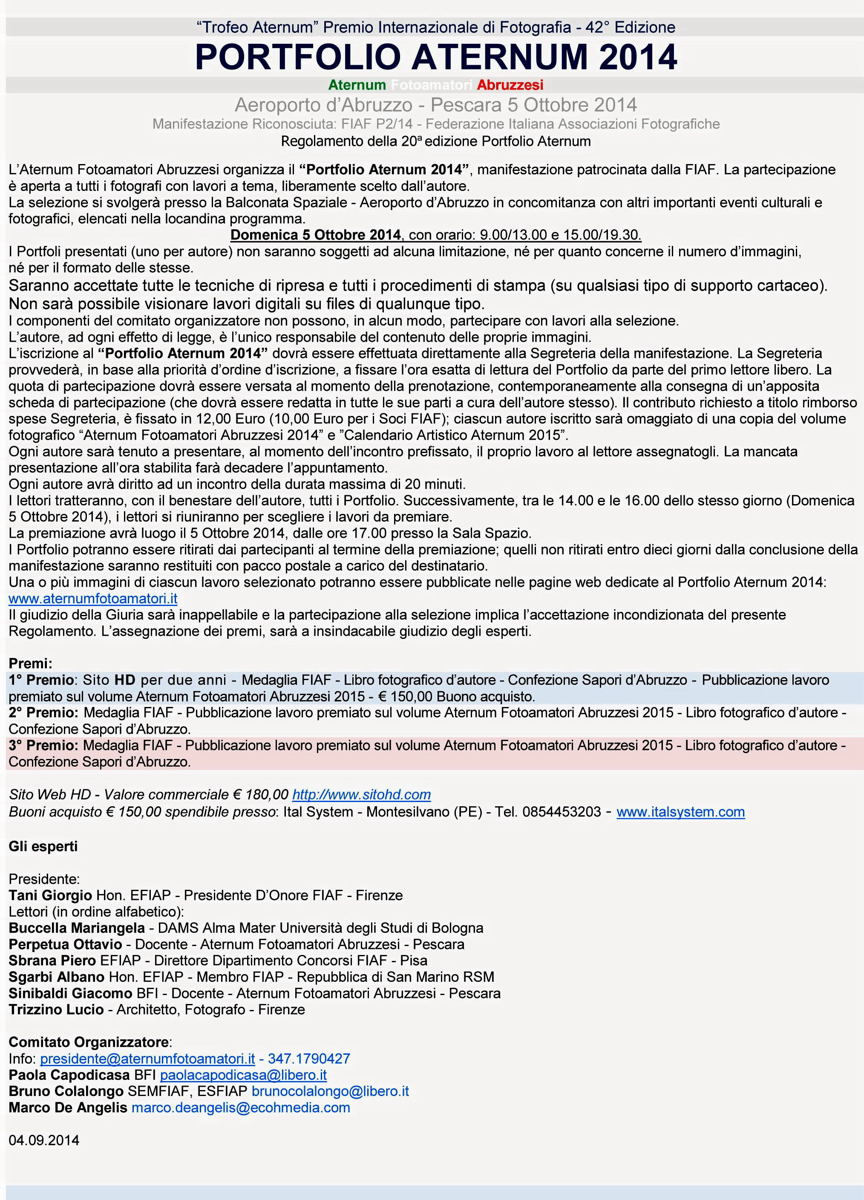 "Trofeo Aternum" Premio Internazionale di Fotografia - 42° Edizione

PORTFOLIO ATERNUM 2014

Aternum Fotoamatori Abruzzesi

Aeroporto d'Abruzzo - Pescara 5 Ottobre 2014

Manifestazione Riconosciuta: FIAF P2/14 - Federazione Italiana Associazioni Fotografiche

Regolamento della 20ª edizione Portfolio Aternum

L'Aternum Fotoamatori Abruzzesi organizza il "Portfolio Aternum 2014", manifestazione patrocinata dalla FIAF. La partecipazione è aperta a tutti i fotografi con lavori a tema, liberamente scelto dall'autore.

La selezione si svolgerà presso la Balconata Spaziale - Aeroporto d'Abruzzo in concomitanza con altri importanti eventi culturali e fotografici, elencati nella locandina programma.

Domenica 5 Ottobre 2014, con orario: 9.00/13.00 e 15.00/19.30.

I Portfoli presentati (uno per autore) non saranno soggetti ad alcuna limitazione, né per quanto concerne il numero d'immagini, né per il formato delle stesse.

Saranno accettate tutte le tecniche di ripresa e tutti i procedimenti di stampa (su qualsiasi tipo di supporto cartaceo). Non sarà possibile visionare lavori digitali su files di qualunque tipo.

I componenti del comitato organizzatore non possono, in alcun modo, partecipare con lavori alla selezione.

L'autore, ad ogni effetto di legge, è l'unico responsabile del contenuto delle proprie immagini.

L'iscrizione al "Portfolio Aternum 2014" dovrà essere effettuata direttamente alla Segreteria della manifestazione. La Segreteria provvederà, in base alla priorità d'ordine d'iscrizione, a fissare l'ora esatta di lettura del Portfolio da parte del primo lettore libero. La quota di partecipazione dovrà essere versata al momento della prenotazione, contemporaneamente alla consegna di un'apposita scheda di partecipazione (che dovrà essere redatta in tutte le sue parti a cura dell'autore stesso). Il contributo richiesto a titolo rimborso spese Segreteria, è fissato in 12,00 Euro (10,00 Euro per i Soci FIAF); ciascun autore iscritto sarà omaggiato di una copia del volume fotografico "Aternum Fotoamatori Abruzzesi 2014" e "Calendario Artistico Aternum 2015".

Ogni autore sarà tenuto a presentare, al momento dell'incontro prefissato, il proprio lavoro al lettore assegnatogli. La mancata presentazione all'ora stabilita farà decadere l'appuntamento.

Ogni autore avrà diritto ad un incontro della durata massima di 20 minuti.

I lettori tratteranno, con il benestare dell'autore, tutti i Portfolio. Successivamente, tra le 14.00 e le 16.00 dello stesso giorno (Domenica 5 Ottobre 2014), i lettori si riuniranno per scegliere i lavori da premiare.

La premiazione avrà luogo il 5 Ottobre 2014, dalle ore 17.00 presso la Sala Spazio.

I Portfolio potranno essere ritirati dai partecipanti al termine della premiazione; quelli non ritirati entro dieci giorni dalla conclusione della manifestazione saranno restituiti con pacco postale a carico del destinatario.

Una o più immagini di ciascun lavoro selezionato potranno essere pubblicate nelle pagine web dedicate al Portfolio Aternum 2014: www.aternumfotoamatori.it

Il giudizio della Giuria sarà inappellabile e la partecipazione alla selezione implica l'accettazione incondizionata del presente Regolamento. L'assegnazione dei premi, sarà a insindacabile giudizio degli esperti.

Premi:
1° Premio: Sito HD per due anni - Medaglia FIAF - Libro fotografico d'autore - Confezione Sapori d'Abruzzo - Pubblicazione lavoro premiato sul volume Aternum Fotoamatori Abruzzesi 2015 - € 150,00 Buono acquisto.
2° Premio: Medaglia FIAF - Pubblicazione lavoro premiato sul volume Aternum Fotoamatori Abruzzesi 2015 - Libro fotografico d'autore - Confezione Sapori d'Abruzzo.
3° Premio: Medaglia FIAF - Pubblicazione lavoro premiato sul volume Aternum Fotoamatori Abruzzesi 2015 - Libro fotografico d'autore - Confezione Sapori d'Abruzzo.

Sito Web HD - Valore commerciale € 180,00 http://www.sitohd.com
Buoni acquisto € 150,00 spendibile presso: Ital System - Montesilvano (PE) - Tel. 0854453203 - www.italsystem.com

Gli esperti

Presidente:
Tani Giorgio Hon. EFIAP - Presidente D'Onore FIAF - Firenze
Lettori (in ordine alfabetico):
Buccella Mariangela - DAMS Alma Mater Università degli Studi di Bologna
Perpetua Ottavio - Docente - Aternum Fotoamatori Abruzzesi - Pescara
Sbrana Piero EFIAP - Direttore Dipartimento Concorsi FIAF - Pisa
Sgarbi Albano Hon. EFIAP - Membro FIAP - Repubblica di San Marino RSM
Sinibaldi Giacomo BFI - Docente - Aternum Fotoamatori Abruzzesi - Pescara
Trizzino Lucio - Architetto, Fotografo - Firenze

Comitato Organizzatore:
Info: presidente@aternumfotoamatori.it - 347.1790427
Paola Capodicasa BFI paolacapodicasa@libero.it
Bruno Colalongo SEMFIAF, ESFIAP brunocolalongo@libero.it
Marco De Angelis marco.deangelis@ecohmedia.com

04.09.2014